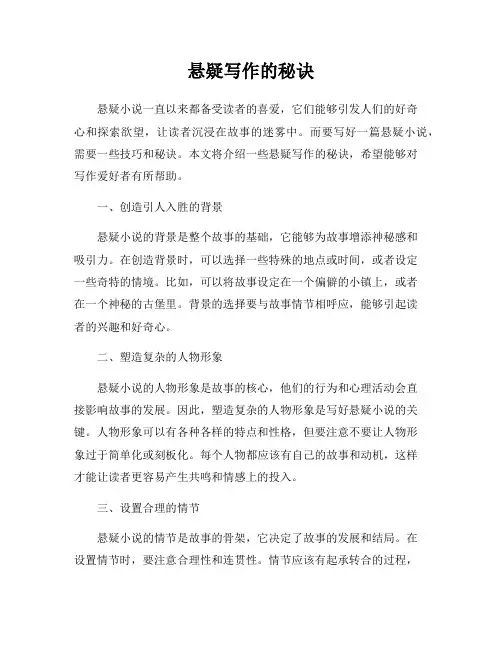 悬疑写作的秘诀

悬疑小说一直以来都备受读者的喜爱，它们能够引发人们的好奇心和探索欲望，让读者沉浸在故事的迷雾中。而要写好一篇悬疑小说，需要一些技巧和秘诀。本文将介绍一些悬疑写作的秘诀，希望能够对写作爱好者有所帮助。

一、创造引人入胜的背景

悬疑小说的背景是整个故事的基础，它能够为故事增添神秘感和吸引力。在创造背景时，可以选择一些特殊的地点或时间，或者设定一些奇特的情境。比如，可以将故事设定在一个偏僻的小镇上，或者在一个神秘的古堡里。背景的选择要与故事情节相呼应，能够引起读者的兴趣和好奇心。

二、塑造复杂的人物形象

悬疑小说的人物形象是故事的核心，他们的行为和心理活动会直接影响故事的发展。因此，塑造复杂的人物形象是写好悬疑小说的关键。人物形象可以有各种各样的特点和性格，但要注意不要让人物形象过于简单化或刻板化。每个人物都应该有自己的故事和动机，这样才能让读者更容易产生共鸣和情感上的投入。

三、设置合理的情节

悬疑小说的情节是故事的骨架，它决定了故事的发展和结局。在设置情节时，要注意合理性和连贯性。情节应该有起承转合的过程，